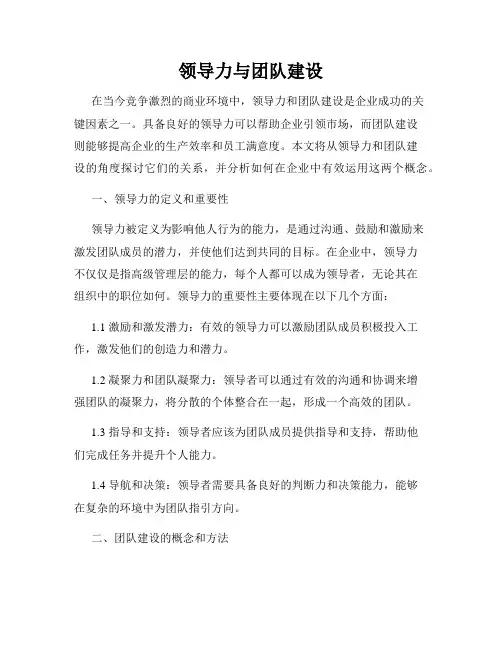 领导力与团队建设

在当今竞争激烈的商业环境中，领导力和团队建设是企业成功的关键因素之一。具备良好的领导力可以帮助企业引领市场，而团队建设则能够提高企业的生产效率和员工满意度。本文将从领导力和团队建设的角度探讨它们的关系，并分析如何在企业中有效运用这两个概念。

一、领导力的定义和重要性

领导力被定义为影响他人行为的能力，是通过沟通、鼓励和激励来激发团队成员的潜力，并使他们达到共同的目标。在企业中，领导力不仅仅是指高级管理层的能力，每个人都可以成为领导者，无论其在组织中的职位如何。领导力的重要性主要体现在以下几个方面：

1.1 激励和激发潜力：有效的领导力可以激励团队成员积极投入工作，激发他们的创造力和潜力。

1.2 凝聚力和团队凝聚力：领导者可以通过有效的沟通和协调来增强团队的凝聚力，将分散的个体整合在一起，形成一个高效的团队。

1.3 指导和支持：领导者应该为团队成员提供指导和支持，帮助他们完成任务并提升个人能力。

1.4 导航和决策：领导者需要具备良好的判断力和决策能力，能够在复杂的环境中为团队指引方向。

二、团队建设的概念和方法